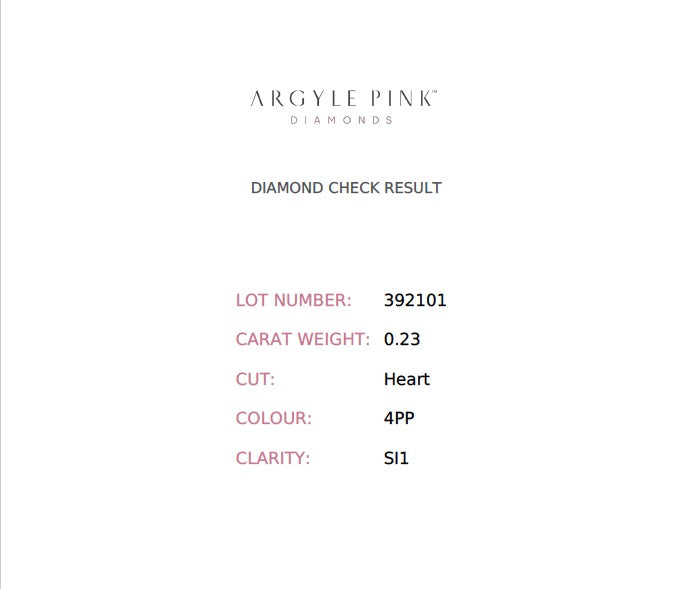 ARGYLE PINK™
DIAMONDS

DIAMOND CHECK RESULT

LOT NUMBER: 392101
CARAT WEIGHT: 0.23
CUT: Heart
COLOUR: 4PP
CLARITY: SI1